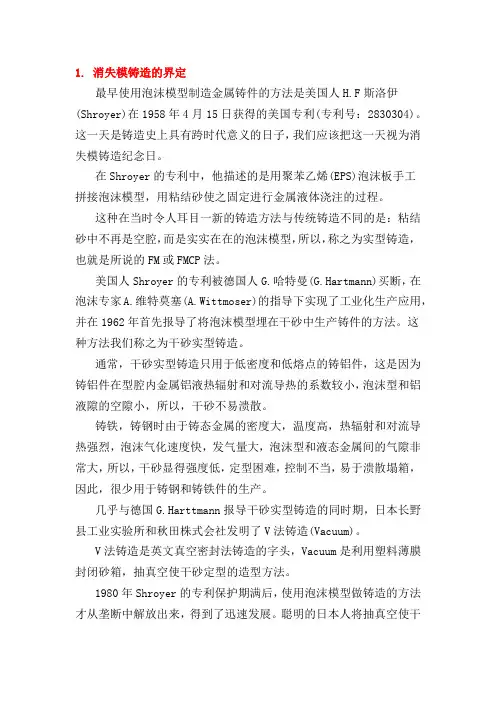 1. 消失模铸造的界定

最早使用泡沫模型制造金属铸件的方法是美国人 H.F 斯洛伊(Shroyer)在 1958 年 4 月 15 日获得的美国专利(专利号：2830304)。这一天是铸造史上具有跨时代意义的日子，我们应该把这一天视为消失模铸造纪念日。

在 Shroyer 的专利中，他描述的是用聚苯乙烯(EPS)泡沫板手工拼接泡沫模型，用粘结砂使之固定进行金属液体浇注的过程。

这种在当时令人耳目一新的铸造方法与传统铸造不同的是：粘结砂中不再是空腔，而是实实在在的泡沫模型，所以，称之为实型铸造，也就是所说的 FM 或 FMCP 法。

美国人 Shroyer 的专利被德国人 G.哈特曼(G.Hartmann)买断，在泡沫专家 A.维特莫塞(A.Wittmoser)的指导下实现了工业化生产应用，并在 1962 年首先报导了将泡沫模型埋在干砂中生产铸件的方法。这种方法我们称之为干砂实型铸造。

通常，干砂实型铸造只用于低密度和低熔点的铸铝件，这是因为铸铝件在型腔内金属铝液热辐射和对流导热的系数较小，泡沫型和铝液隙的空隙小，所以，干砂不易溃散。

铸铁，铸钢时由于铸态金属的密度大，温度高，热辐射和对流导热强烈，泡沫气化速度快，发气量大，泡沫型和液态金属间的气隙非常大，所以，干砂显得强度低，定型困难，控制不当，易于溃散塌箱，因此，很少用于铸钢和铸铁件的生产。

几乎与德国 G.Harttmann 报导干砂实型铸造的同时期，日本长野县工业实验所和秋田株式会社发明了 V 法铸造(Vacuum)。

V 法铸造是英文真空密封法铸造的字头，Vacuum 是利用塑料薄膜封闭砂箱，抽真空使干砂定型的造型方法。

1980 年 Shroyer 的专利保护期满后，使用泡沫模型做铸造的方法才从垄断中解放出来，得到了迅速发展。聪明的日本人将抽真空使干